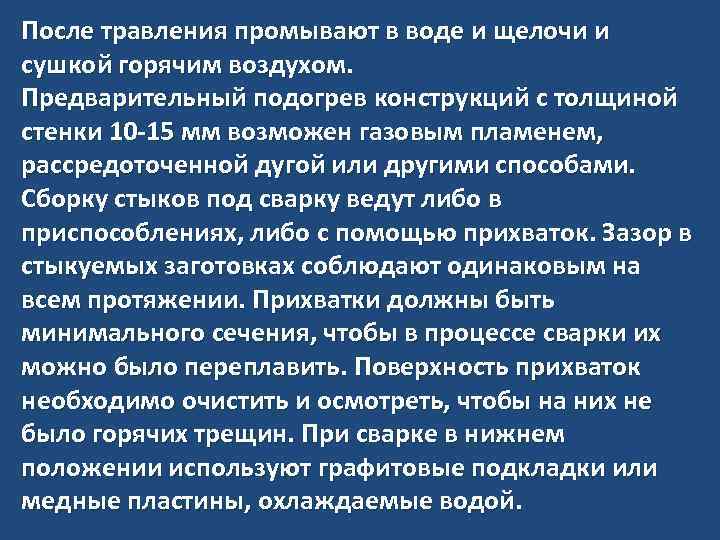 После травления промывают в воде и щелочи и сушкой горячим воздухом.
Предварительный подогрев конструкций с толщиной стенки 10-15 мм возможен газовым пламенем, рассредоточенной дугой или другими способами.
Сборку стыков под сварку ведут либо в приспособлениях, либо с помощью прихваток. Зазор в стыкуемых заготовках соблюдают одинаковым на всем протяжении. Прихватки должны быть минимального сечения, чтобы в процессе сварки их можно было переплавить. Поверхность прихваток необходимо очистить и осмотреть, чтобы на них не было горячих трещин. При сварке в нижнем положении используют графитовые подкладки или медные пластины, охлаждаемые водой.